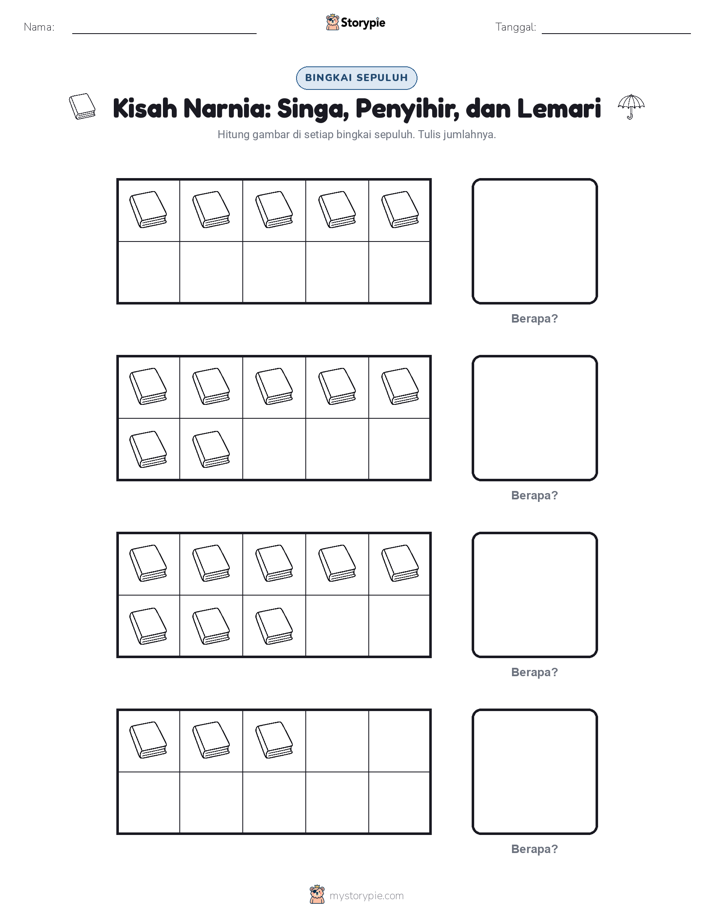 Nama:

Storypie

Tanggal:

BINGKAI SEPULUH

Kisah Narnia: Singa, Penyihir, dan Lemari

Hitung gambar di setiap bingkai sepuluh. Tulis jumlahnya.

Berapa?

Berapa?

Berapa?

Berapa?

mystorypie.com